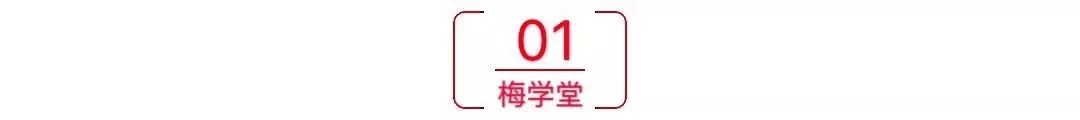 01
梅学堂